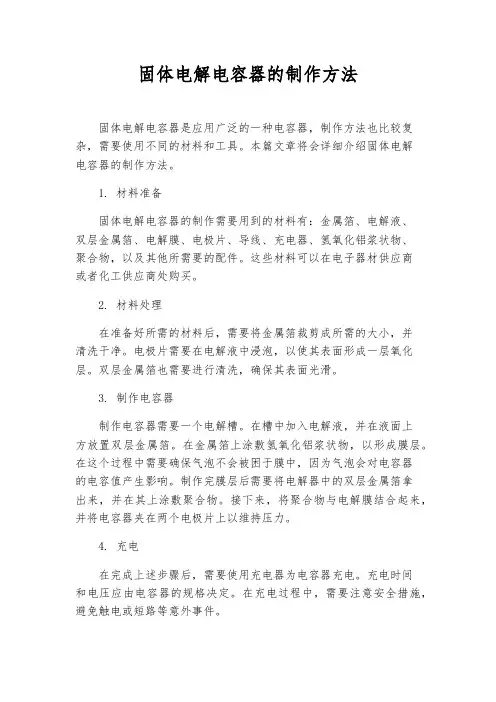 固体电解电容器的制作方法

固体电解电容器是应用广泛的一种电容器，制作方法也比较复杂，需要使用不同的材料和工具。本篇文章将会详细介绍固体电解电容器的制作方法。

1. 材料准备

固体电解电容器的制作需要用到的材料有：金属箔、电解液、双层金属箔、电解膜、电极片、导线、充电器、氢氧化铝浆状物、聚合物，以及其他所需要的配件。这些材料可以在电子器材供应商或者化工供应商处购买。

2. 材料处理

在准备好所需的材料后，需要将金属箔裁剪成所需的大小，并清洗干净。电极片需要在电解液中浸泡，以使其表面形成一层氧化层。双层金属箔也需要进行清洗，确保其表面光滑。

3. 制作电容器

制作电容器需要一个电解槽。在槽中加入电解液，并在液面上方放置双层金属箔。在金属箔上涂敷氢氧化铝浆状物，以形成膜层。在这个过程中需要确保气泡不会被困于膜中，因为气泡会对电容器的电容值产生影响。制作完膜层后需要将电解器中的双层金属箔拿出来，并在其上涂敷聚合物。接下来，将聚合物与电解膜结合起来，并将电容器夹在两个电极片上以维持压力。

4. 充电

在完成上述步骤后，需要使用充电器为电容器充电。充电时间和电压应由电容器的规格决定。在充电过程中，需要注意安全措施，避免触电或短路等意外事件。